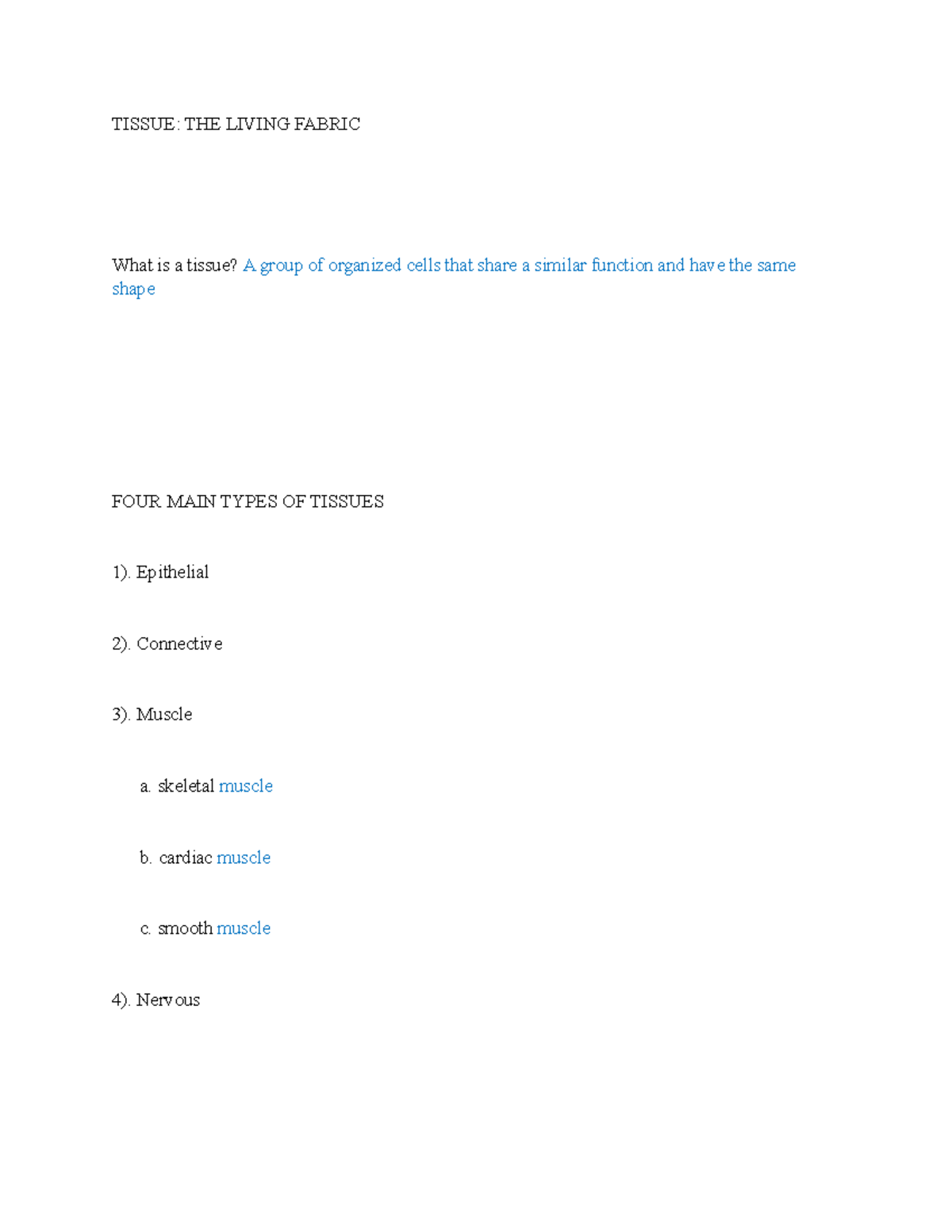 TISSUE: THE LIVING FABRIC

What is a tissue? A group of organized cells that share a similar function and have the same shape

FOUR MAIN TYPES OF TISSUES

1). Epithelial

2). Connective

3). Muscle

a. skeletal muscle

b. cardiac muscle

c. smooth muscle

4). Nervous